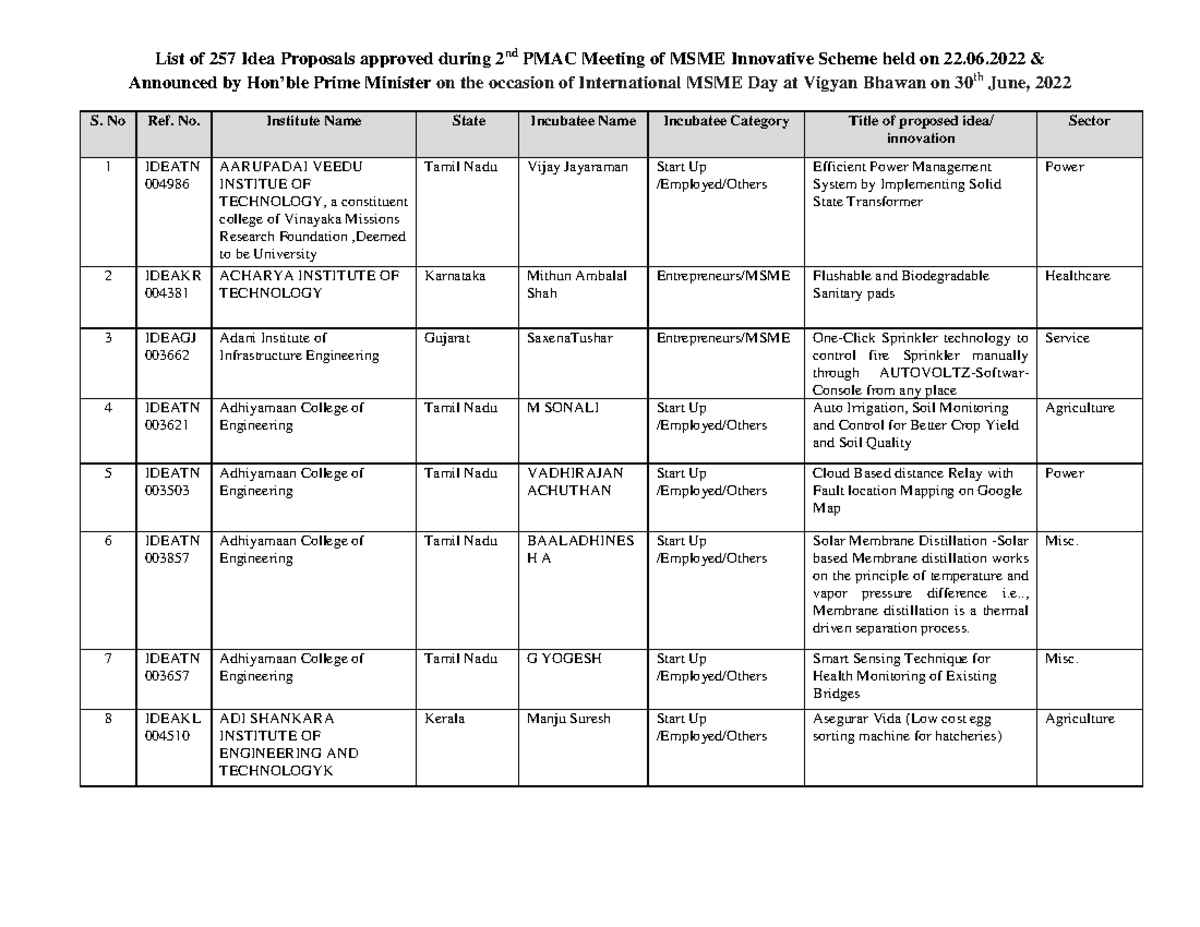 List of 257 Idea Proposals approved during 2$^{nd}$ PMAC Meeting of MSME Innovative Scheme held on 22.06.2022 & Announced by Hon'ble Prime Minister on the occasion of International MSME Day at Vigyan Bhawan on 30$^{th}$ June, 2022

| S. No | Ref. No. | Institute Name | State | Incubatee Name | Incubatee Category | Title of proposed idea/ innovation | Sector |
|---|---|---|---|---|---|---|---|
| 1 | IDEATN 004986 | AARUPADAI VEEDU INSTITUE OF TECHNOLOGY, a constituent college of Vinayaka Missions Research Foundation ,Deemed to be University | Tamil Nadu | Vijay Jayaraman | Start Up /Employed/Others | Efficient Power Management System by Implementing Solid State Transformer | Power |
| 2 | IDEAKR 004381 | ACHARYA INSTITUTE OF TECHNOLOGY | Karnataka | Mithun Ambalal Shah | Entrepreneurs/MSME | Flushable and Biodegradable Sanitary pads | Healthcare |
| 3 | IDEAGJ 003662 | Adani Institute of Infrastructure Engineering | Gujarat | SaxenaTushar | Entrepreneurs/MSME | One-Click Sprinkler technology to control fire Sprinkler manually through AUTOVOLTZ-Softwar-Console from any place | Service |
| 4 | IDEATN 003621 | Adhiyamaan College of Engineering | Tamil Nadu | M SONALI | Start Up /Employed/Others | Auto Irrigation, Soil Monitoring and Control for Better Crop Yield and Soil Quality | Agriculture |
| 5 | IDEATN 003503 | Adhiyamaan College of Engineering | Tamil Nadu | VADHIRAJAN ACHUTHAN | Start Up /Employed/Others | Cloud Based distance Relay with Fault location Mapping on Google Map | Power |
| 6 | IDEATN 003857 | Adhiyamaan College of Engineering | Tamil Nadu | BAALADHINES H A | Start Up /Employed/Others | Solar Membrane Distillation -Solar based Membrane distillation works on the principle of temperature and vapor pressure difference i.e.., Membrane distillation is a thermal driven separation process. | Misc. |
| 7 | IDEATN 003657 | Adhiyamaan College of Engineering | Tamil Nadu | G YOGESH | Start Up /Employed/Others | Smart Sensing Technique for Health Monitoring of Existing Bridges | Misc. |
| 8 | IDEAKL 004510 | ADI SHANKARA INSTITUTE OF ENGINEERING AND TECHNOLOGYK | Kerala | Manju Suresh | Start Up /Employed/Others | Asegurar Vida (Low cost egg sorting machine for hatcheries) | Agriculture |